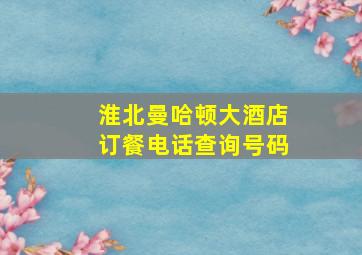 淮北曼哈顿大酒店
订餐电话查询号码